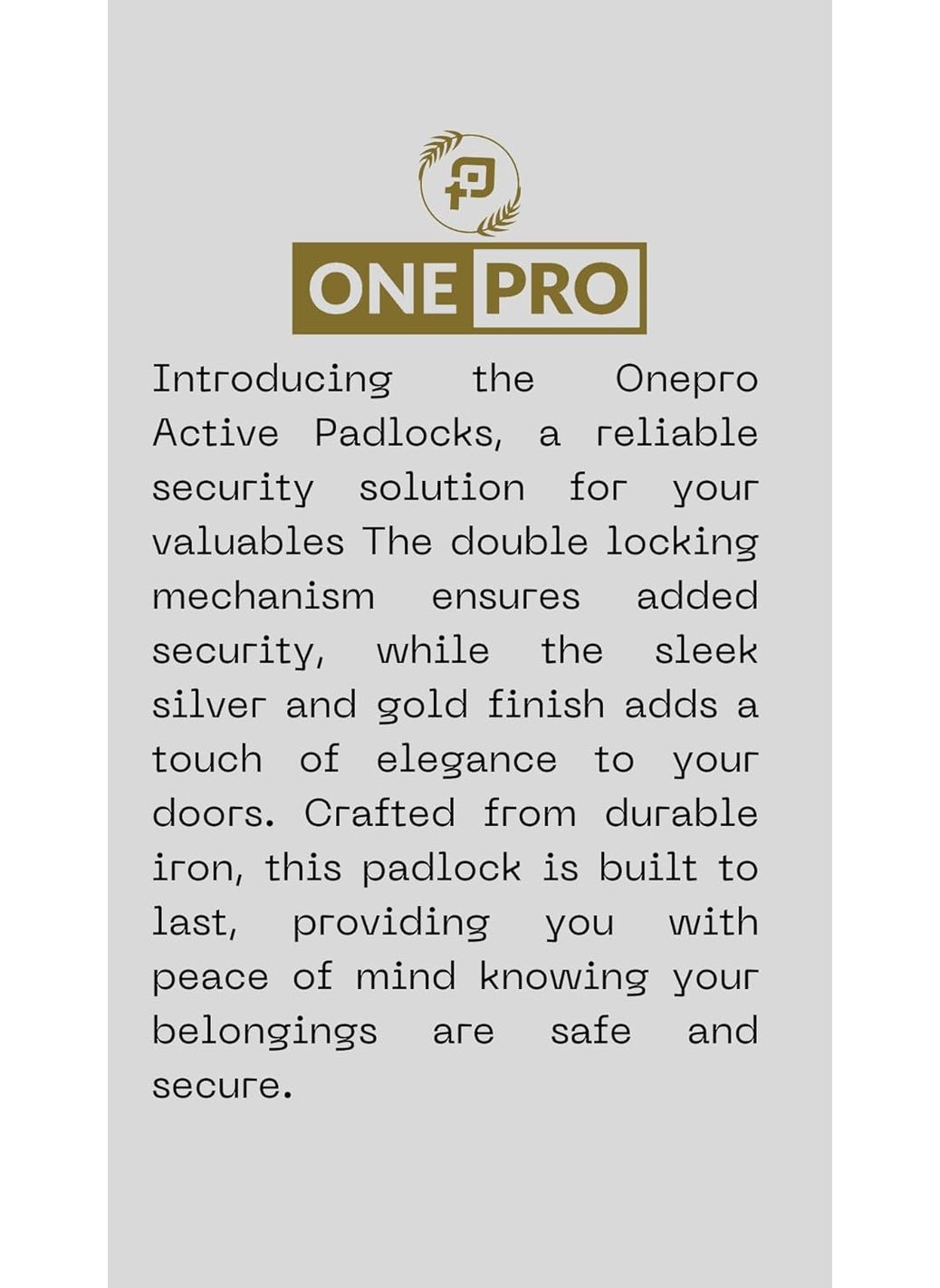 ONE PRO

Introducing the Onepro Active Padlocks, a reliable security solution for your valuables The double locking mechanism ensures added security, while the sleek silver and gold finish adds a touch of elegance to your doors. Crafted from durable iron, this padlock is built to last, providing you with peace of mind knowing your belongings are safe and secure.